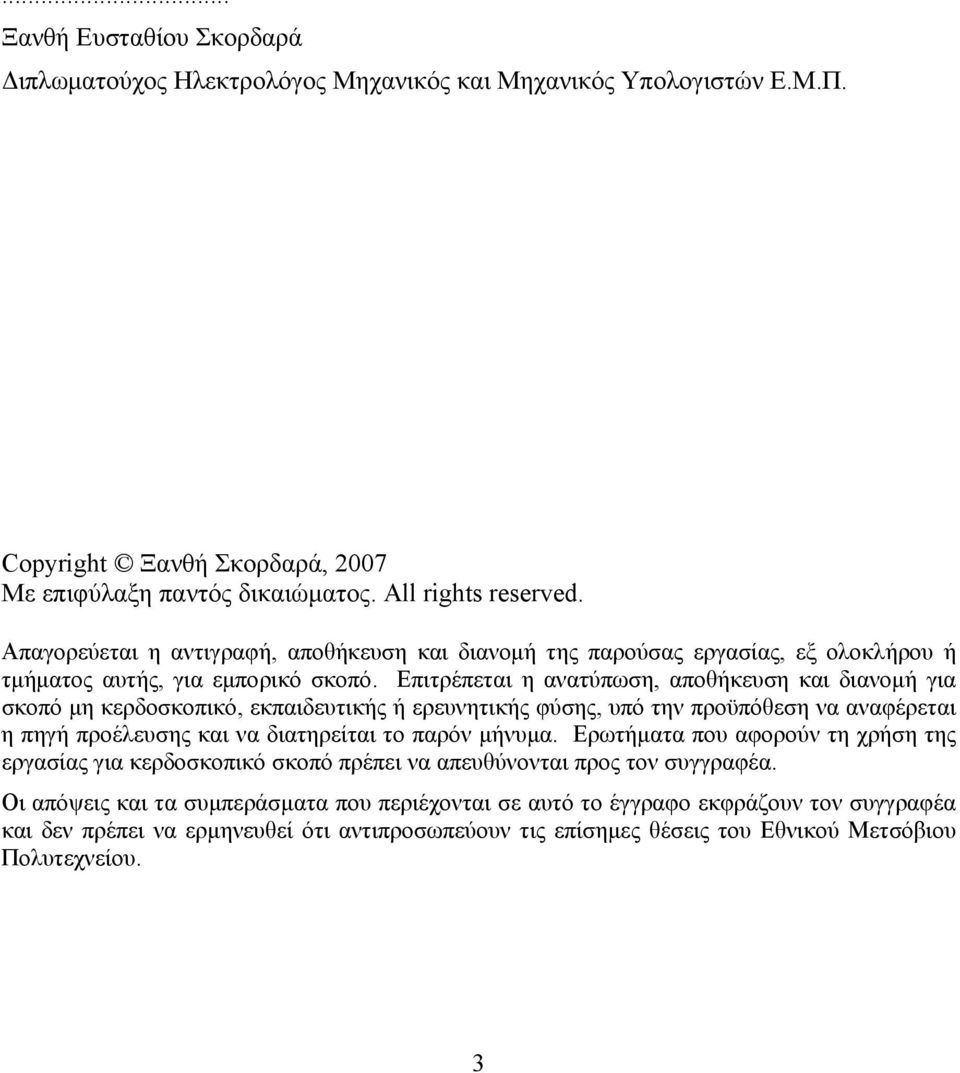 ...................................
Ξανθή Ευσταθίου Σκορδαρά
Διπλωματούχος Ηλεκτρολόγος Μηχανικός και Μηχανικός Υπολογιστών Ε.Μ.Π.

Copyright © Ξανθή Σκορδαρά, 2007
Με επιφύλαξη παντός δικαιώματος. All rights reserved.

Απαγορεύεται η αντιγραφή, αποθήκευση και διανομή της παρούσας εργασίας, εξ ολοκλήρου ή τμήματος αυτής, για εμπορικό σκοπό. Επιτρέπεται η ανατύπωση, αποθήκευση και διανομή για σκοπό μη κερδοσκοπικό, εκπαιδευτικής ή ερευνητικής φύσης, υπό την προϋπόθεση να αναφέρεται η πηγή προέλευσης και να διατηρείται το παρόν μήνυμα. Ερωτήματα που αφορούν τη χρήση της εργασίας για κερδοσκοπικό σκοπό πρέπει να απευθύνονται προς τον συγγραφέα.

Οι απόψεις και τα συμπεράσματα που περιέχονται σε αυτό το έγγραφο εκφράζουν τον συγγραφέα και δεν πρέπει να ερμηνευθεί ότι αντιπροσωπεύουν τις επίσημες θέσεις του Εθνικού Μετσόβιου Πολυτεχνείου.

3